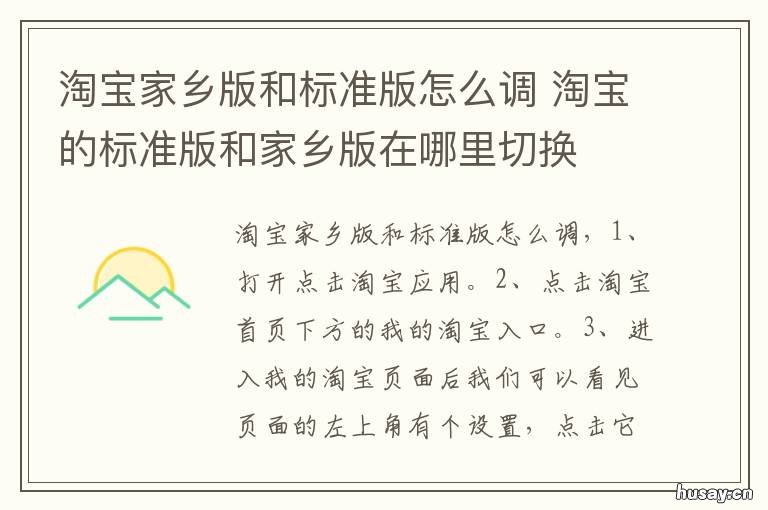 淘宝家乡版和标准版怎么调 淘宝的标准版和家乡版在哪里切换

淘宝家乡版和标准版怎么调，1、打开点击淘宝应用。2、点击淘宝首页下方的我的淘宝入口。3、进入我的淘宝页面后我们可以看见页面的左上角有个设置，点击它

husay.cn